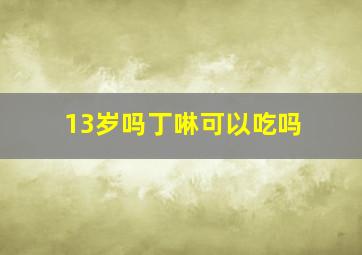 13岁吗丁啉可以吃吗